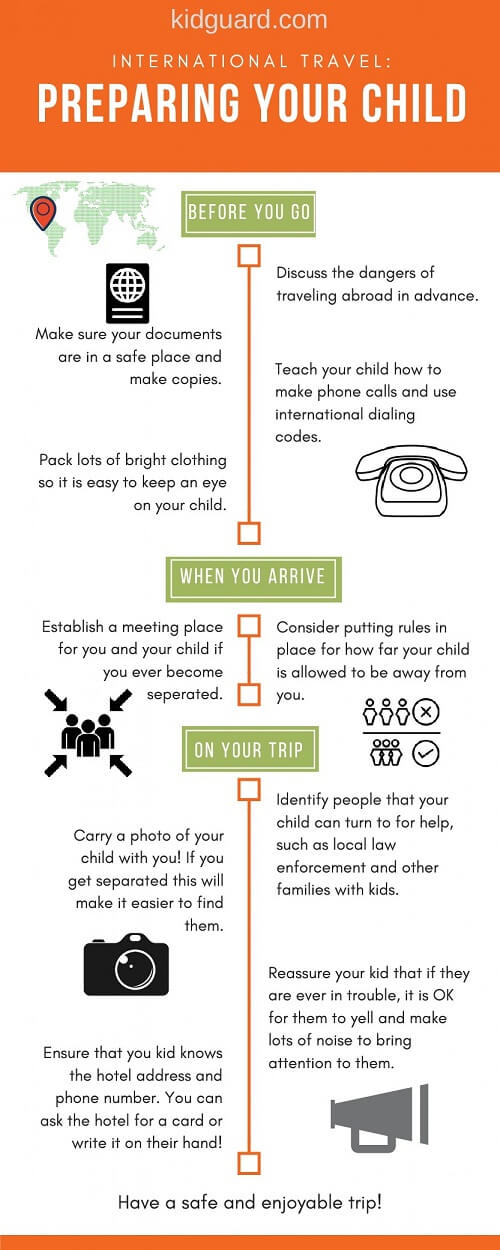 kidguard.com

INTERNATIONAL TRAVEL:

PREPARING YOUR CHILD

BEFORE YOU GO

Discuss the dangers of traveling abroad in advance.

Make sure your documents are in a safe place and make copies.

Teach your child how to make phone calls and use international dialing codes.

Pack lots of bright clothing so it is easy to keep an eye on your child.

WHEN YOU ARRIVE

Establish a meeting place for you and your child if you ever become seperated.

Consider putting rules in place for how far your child is allowed to be away from you.

ON YOUR TRIP

Identify people that your child can turn to for help, such as local law enforcement and other families with kids.

Carry a photo of your child with you! If you get separated this will make it easier to find them.

Reassure your kid that if they are ever in trouble, it is OK for them to yell and make lots of noise to bring attention to them.

Ensure that you kid knows the hotel address and phone number. You can ask the hotel for a card or write it on their hand!

Have a safe and enjoyable trip!